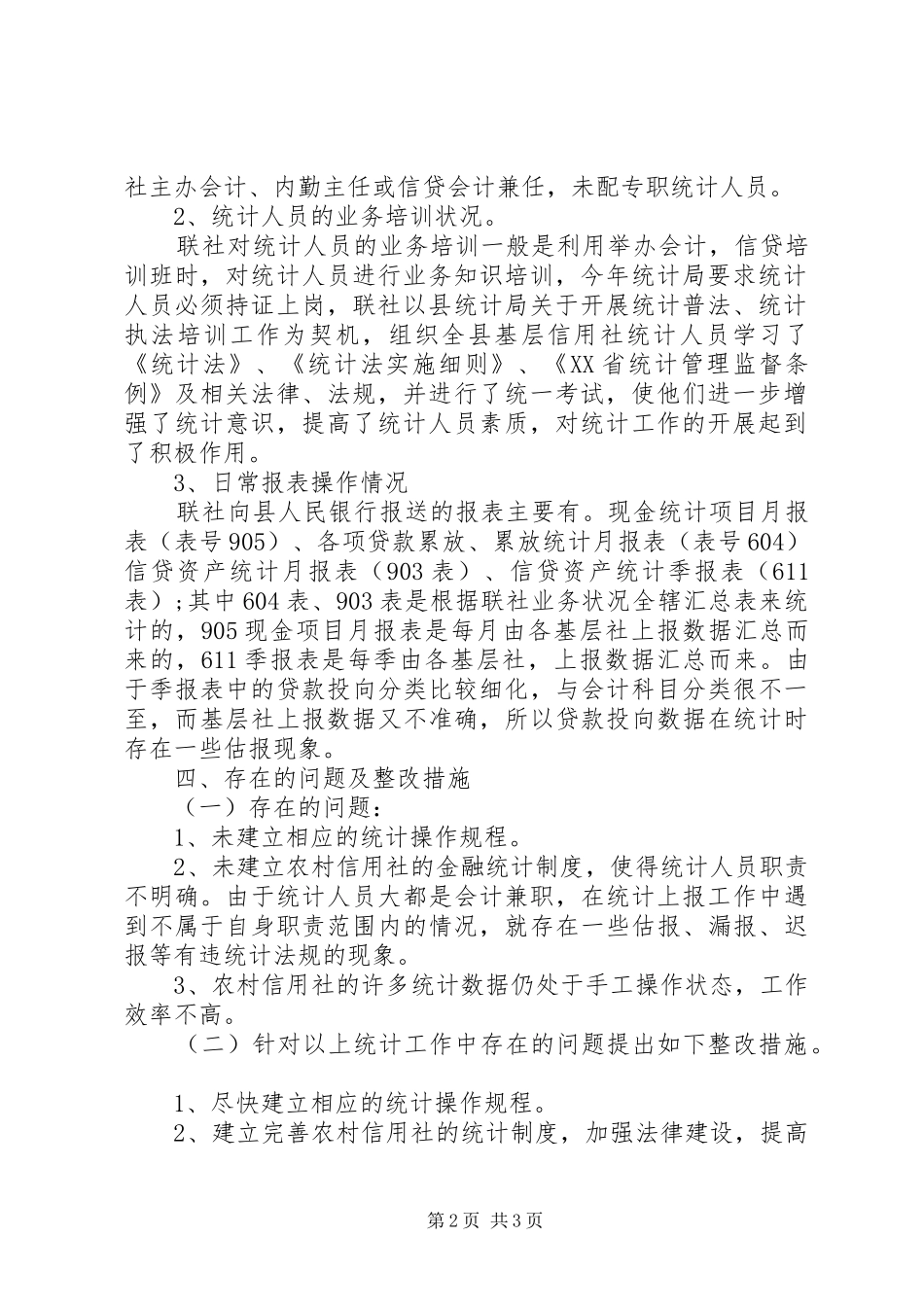 社主办会计、内勤主任或信贷会计兼任，未配专职统计人员。

2、统计人员的业务培训状况。

联社对统计人员的业务培训一般是利用举办会计，信贷培训班时，对统计人员进行业务知识培训，今年统计局要求统计人员必须持证上岗，联社以县统计局关于开展统计普法、统计执法培训工作为契机，组织全县基层信用社统计人员学习了《统计法》、《统计法实施细则》、《XX省统计管理监督条例》及相关法律、法规，并进行了统一考试，使他们进一步增强了统计意识，提高了统计人员素质，对统计工作的开展起到了积极作用。

3、日常报表操作情况

联社向县人民银行报送的报表主要有。现金统计项目月报表（表号905）、各项贷款累放、累放统计月报表（表号604）信贷资产统计月报表（903表）、信贷资产统计季报表（611表）;其中604表、903表是根据联社业务状况全辖汇总表来统计的，905现金项目月报表是每月由各基层社上报数据汇总而来的，611季报表是每季由各基层社，上报数据汇总而来。由于季报表中的贷款投向分类比较细化，与会计科目分类很不一至，而基层社上报数据又不准确，所以贷款投向数据在统计时存在一些估报现象。

四、存在的问题及整改措施

（一）存在的问题：

1、未建立相应的统计操作规程。

2、未建立农村信用社的金融统计制度，使得统计人员职责不明确。由于统计人员大都是会计兼职，在统计上报工作中遇到不属于自身职责范围内的情况，就存在一些估报、漏报、迟报等有违统计法规的现象。

3、农村信用社的许多统计数据仍处于手工操作状态，工作效率不高。

（二）针对以上统计工作中存在的问题提出如下整改措施。

1、尽快建立相应的统计操作规程。

2、建立完善农村信用社的统计制度，加强法律建设，提高

第2页 共3页